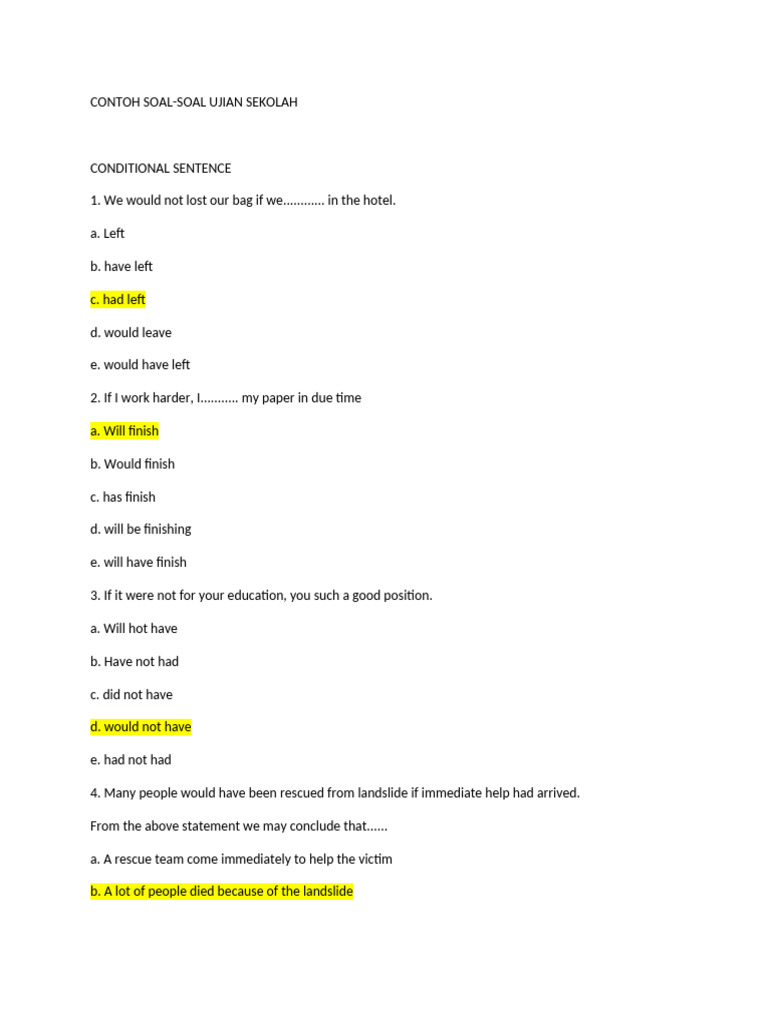 CONTOH SOAL-SOAL UJIAN SEKOLAH

CONDITIONAL SENTENCE

1. We would not lost our bag if we............ in the hotel.

a. Left

b. have left

c. had left

d. would leave

e. would have left

2. If I work harder, I........... my paper in due time

a. Will finish

b. Would finish

c. has finish

d. will be finishing

e. will have finish

3. If it were not for your education, you such a good position.

a. Will hot have

b. Have not had

c. did not have

d. would not have

e. had not had

4. Many people would have been rescued from landslide if immediate help had arrived.

From the above statement we may conclude that......

a. A rescue team come immediately to help the victim

b. A lot of people died because of the landslide